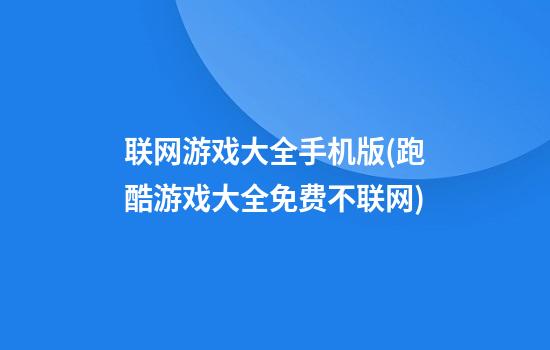 联网游戏大全手机版(跑酷游戏大全免费不联网)